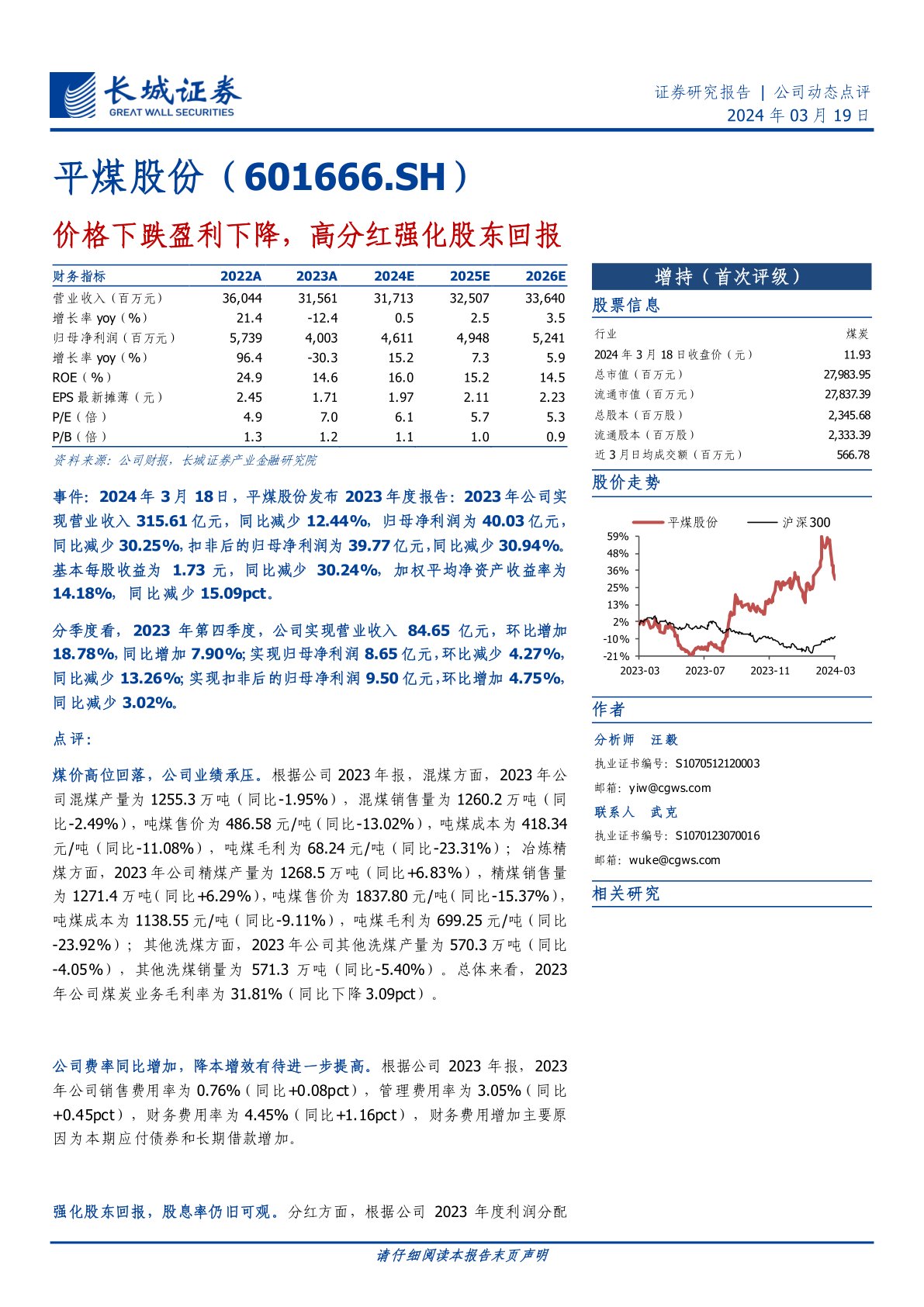 长城证券
GREAT WALL SECURITIES

证券研究报告 | 公司动态点评
2024 年 03 月 19 日

平煤股份（601666.SH）

价格下跌盈利下降，高分红强化股东回报

| 财务指标 | 2022A | 2023A | 2024E | 2025E | 2026E |
|---|---|---|---|---|---|
| 营业收入（百万元） | 36,044 | 31,561 | 31,713 | 32,507 | 33,640 |
| 增长率 yoy（%） | 21.4 | -12.4 | 0.5 | 2.5 | 3.5 |
| 归母净利润（百万元） | 5,739 | 4,003 | 4,611 | 4,948 | 5,241 |
| 增长率 yoy（%） | 96.4 | -30.3 | 15.2 | 7.3 | 5.9 |
| ROE（%） | 24.9 | 14.6 | 16.0 | 15.2 | 14.5 |
| EPS 最新摊薄（元） | 2.45 | 1.71 | 1.97 | 2.11 | 2.23 |
| P/E（倍） | 4.9 | 7.0 | 6.1 | 5.7 | 5.3 |
| P/B（倍） | 1.3 | 1.2 | 1.1 | 1.0 | 0.9 |

资料来源：公司财报，长城证券产业金融研究院

事件：2024 年 3 月 18 日，平煤股份发布 2023 年度报告：2023 年公司实现营业收入 315.61 亿元，同比减少 12.44%，归母净利润为 40.03 亿元，同比减少 30.25%，扣非后的归母净利润为 39.77 亿元，同比减少 30.94%。基本每股收益为 1.73 元，同比减少 30.24%，加权平均净资产收益率为 14.18%，同比减少 15.09pct。

分季度看，2023 年第四季度，公司实现营业收入 84.65 亿元，环比增加 18.78%，同比增加 7.90%；实现归母净利润 8.65 亿元，环比减少 4.27%，同比减少 13.26%；实现扣非后的归母净利润 9.50 亿元，环比增加 4.75%，同比减少 3.02%。

点评：

煤价高位回落，公司业绩承压。根据公司 2023 年报，混煤方面，2023 年公司混煤产量为 1255.3 万吨（同比-1.95%），混煤销售量为 1260.2 万吨（同比-2.49%），吨煤售价为 486.58 元/吨（同比-13.02%），吨煤成本为 418.34 元/吨（同比-11.08%），吨煤毛利为 68.24 元/吨（同比-23.31%）；冶炼精煤方面，2023 年公司精煤产量为 1268.5 万吨（同比+6.83%），精煤销售量为 1271.4 万吨（同比+6.29%），吨煤售价为 1837.80 元/吨（同比-15.37%），吨煤成本为 1138.55 元/吨（同比-9.11%），吨煤毛利为 699.25 元/吨（同比-23.92%）；其他洗煤方面，2023 年公司其他洗煤产量为 570.3 万吨（同比-4.05%），其他洗煤销量为 571.3 万吨（同比-5.40%）。总体来看，2023 年公司煤炭业务毛利率为 31.81%（同比下降 3.09pct）。

公司费率同比增加，降本增效有待进一步提高。根据公司 2023 年报，2023 年公司销售费用率为 0.76%（同比+0.08pct），管理费用率为 3.05%（同比+0.45pct），财务费用率为 4.45%（同比+1.16pct），财务费用增加主要原因为本期应付债券和长期借款增加。

强化股东回报，股息率仍旧可观。分红方面，根据公司 2023 年度利润分配

增持（首次评级）

股票信息

| 行业 | 煤炭 |
|---|---|
| 2024 年 3 月 18 日收盘价（元） | 11.93 |
| 总市值（百万元） | 27,983.95 |
| 流通市值（百万元） | 27,837.39 |
| 总股本（百万股） | 2,345.68 |
| 流通股本（百万股） | 2,333.39 |
| 近 3 月日均成交额（百万元） | 566.78 |

股价走势

平煤股份　沪深300
59%
48%
36%
25%
13%
2%
-10%
-21%
2023-03　2023-07　2023-11　2024-03

作者

分析师　汪毅
执业证书编号：S1070512120003
邮箱：yiw@cgws.com
联系人　武克
执业证书编号：S1070123070016
邮箱：wuke@cgws.com

相关研究

请仔细阅读本报告末页声明